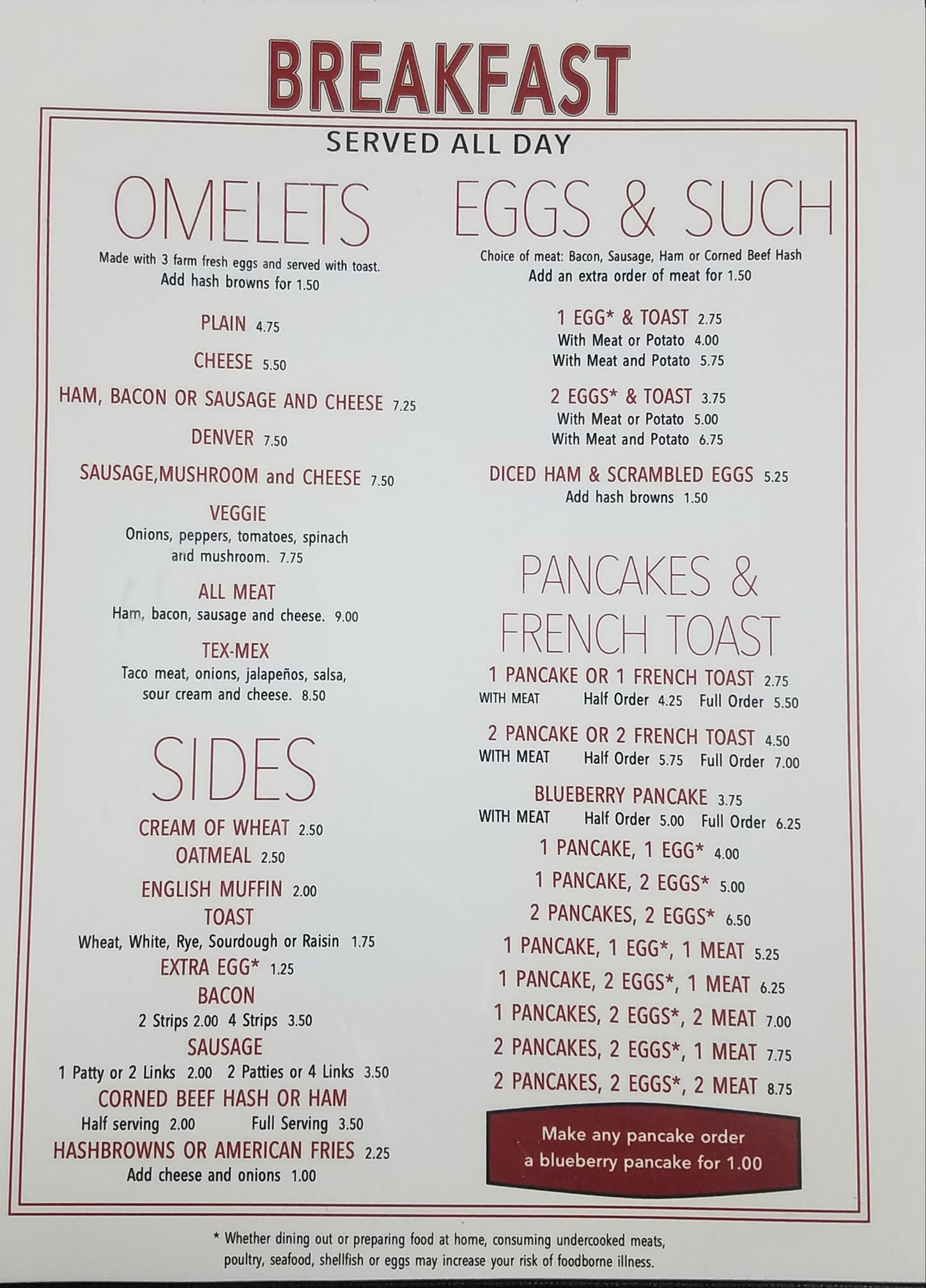 BREAKFAST

SERVED ALL DAY

OMELETS

Made with 3 farm fresh eggs and served with toast.
Add hash browns for 1.50

PLAIN 4.75

CHEESE 5.50

HAM, BACON OR SAUSAGE AND CHEESE 7.25

DENVER 7.50

SAUSAGE,MUSHROOM and CHEESE 7.50

VEGGIE
Onions, peppers, tomatoes, spinach and mushroom. 7.75

ALL MEAT
Ham, bacon, sausage and cheese. 9.00

TEX-MEX
Taco meat, onions, jalapeños, salsa, sour cream and cheese. 8.50

SIDES

CREAM OF WHEAT 2.50
OATMEAL 2.50
ENGLISH MUFFIN 2.00
TOAST
Wheat, White, Rye, Sourdough or Raisin 1.75
EXTRA EGG* 1.25
BACON
2 Strips 2.00 4 Strips 3.50
SAUSAGE
1 Patty or 2 Links 2.00 2 Patties or 4 Links 3.50
CORNED BEEF HASH OR HAM
Half serving 2.00 Full Serving 3.50
HASHBROWNS OR AMERICAN FRIES 2.25
Add cheese and onions 1.00

EGGS & SUCH

Choice of meat: Bacon, Sausage, Ham or Corned Beef Hash
Add an extra order of meat for 1.50

1 EGG* & TOAST 2.75
With Meat or Potato 4.00
With Meat and Potato 5.75

2 EGGS* & TOAST 3.75
With Meat or Potato 5.00
With Meat and Potato 6.75

DICED HAM & SCRAMBLED EGGS 5.25
Add hash browns 1.50

PANCAKES & FRENCH TOAST

1 PANCAKE OR 1 FRENCH TOAST 2.75
WITH MEAT Half Order 4.25 Full Order 5.50

2 PANCAKE OR 2 FRENCH TOAST 4.50
WITH MEAT Half Order 5.75 Full Order 7.00

BLUEBERRY PANCAKE 3.75
WITH MEAT Half Order 5.00 Full Order 6.25

1 PANCAKE, 1 EGG* 4.00
1 PANCAKE, 2 EGGS* 5.00
2 PANCAKES, 2 EGGS* 6.50
1 PANCAKE, 1 EGG*, 1 MEAT 5.25
1 PANCAKE, 2 EGGS*, 1 MEAT 6.25
1 PANCAKES, 2 EGGS*, 2 MEAT 7.00
2 PANCAKES, 2 EGGS*, 1 MEAT 7.75
2 PANCAKES, 2 EGGS*, 2 MEAT 8.75

Make any pancake order a blueberry pancake for 1.00

* Whether dining out or preparing food at home, consuming undercooked meats, poultry, seafood, shellfish or eggs may increase your risk of foodborne illness.